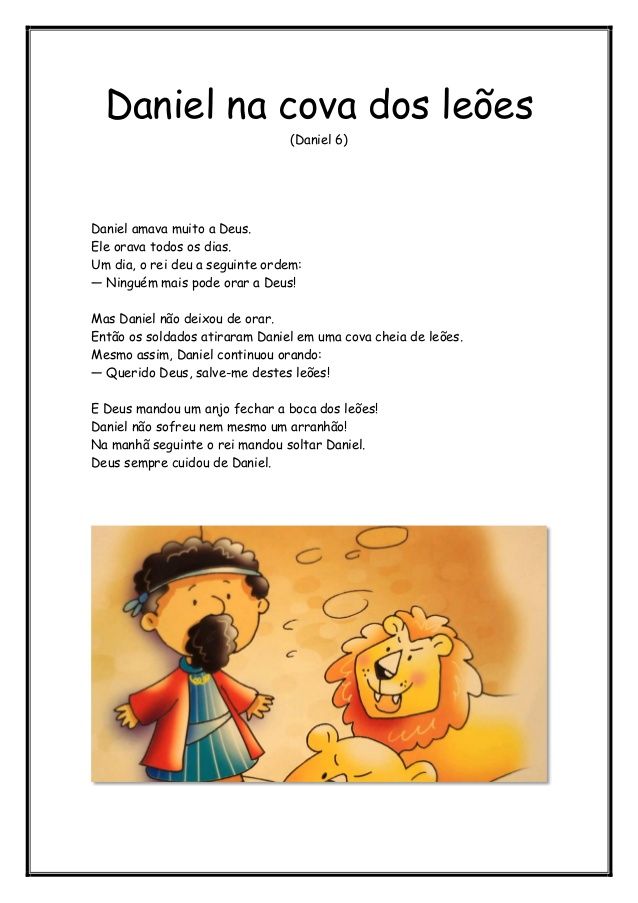 Daniel na cova dos leões
(Daniel 6)

Daniel amava muito a Deus.
Ele orava todos os dias.
Um dia, o rei deu a seguinte ordem:
— Ninguém mais pode orar a Deus!

Mas Daniel não deixou de orar.
Então os soldados atiraram Daniel em uma cova cheia de leões.
Mesmo assim, Daniel continuou orando:
— Querido Deus, salve-me destes leões!

E Deus mandou um anjo fechar a boca dos leões!
Daniel não sofreu nem mesmo um arranhão!
Na manhã seguinte o rei mandou soltar Daniel.
Deus sempre cuidou de Daniel.